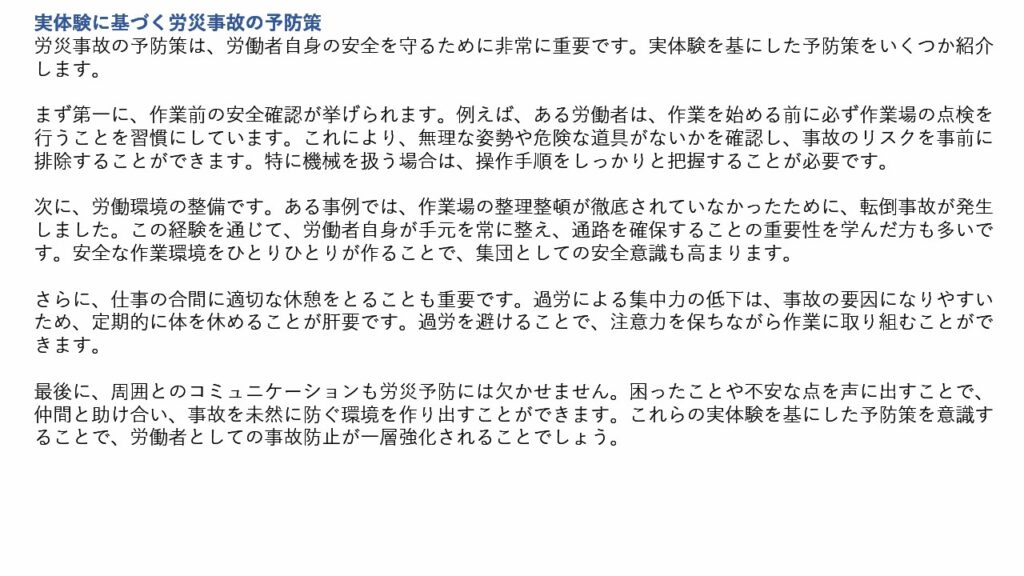 実体験に基づく労災事故の予防策
労災事故の予防策は、労働者自身の安全を守るために非常に重要です。実体験を基にした予防策をいくつか紹介します。

まず第一に、作業前の安全確認が挙げられます。例えば、ある労働者は、作業を始める前に必ず作業場の点検を行うことを習慣にしています。これにより、無理な姿勢や危険な道具がないかを確認し、事故のリスクを事前に排除することができます。特に機械を扱う場合は、操作手順をしっかりと把握することが必要です。

次に、労働環境の整備です。ある事例では、作業場の整理整頓が徹底されていなかったために、転倒事故が発生しました。この経験を通じて、労働者自身が手元を常に整え、通路を確保することの重要性を学んだ方も多いです。安全な作業環境をひとりひとりが作ることで、集団としての安全意識も高まります。

さらに、仕事の合間に適切な休憩をとることも重要です。過労による集中力の低下は、事故の要因になりやすいため、定期的に体を休めることが肝要です。過労を避けることで、注意力を保ちながら作業に取り組むことができます。

最後に、周囲とのコミュニケーションも労災予防には欠かせません。困ったことや不安な点を声に出すことで、仲間と助け合い、事故を未然に防ぐ環境を作り出すことができます。これらの実体験を基にした予防策を意識することで、労働者としての事故防止が一層強化されることでしょう。